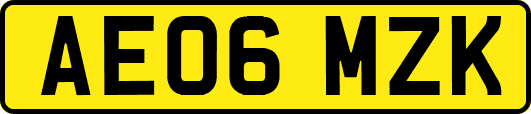 AE06 MZK